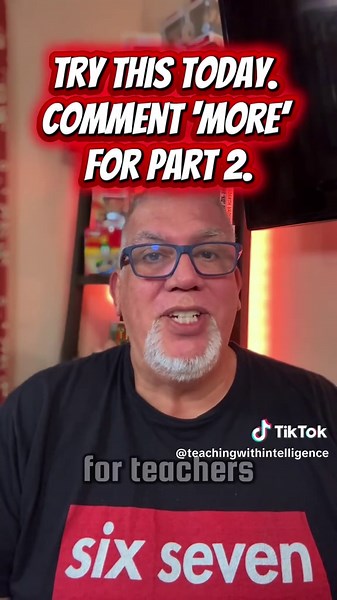 TRY THIS TODAY. COMMENT 'MORE' FOR PART 2.

TikTok
@teachingwithintelligence

for teachers

six seven